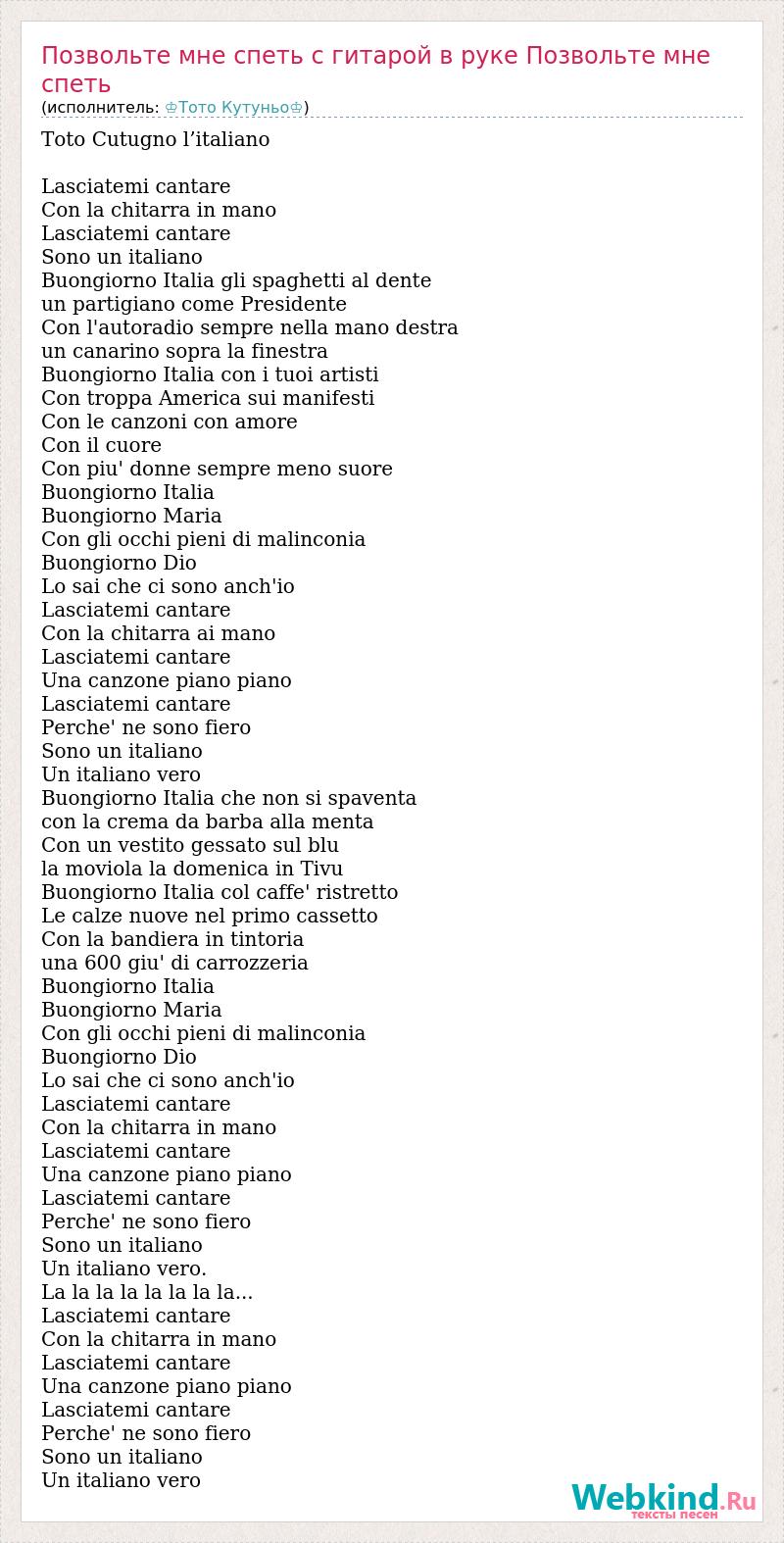 Позвольте мне спеть с гитарой в руке Позвольте мне спеть
(исполнитель: ♔Тото Кутуньо♔)

Toto Cutugno l’italiano

Lasciatemi cantare
Con la chitarra in mano
Lasciatemi cantare
Sono un italiano
Buongiorno Italia gli spaghetti al dente
un partigiano come Presidente
Con l'autoradio sempre nella mano destra
un canarino sopra la finestra
Buongiorno Italia con i tuoi artisti
Con troppa America sui manifesti
Con le canzoni con amore
Con il cuore
Con piu' donne sempre meno suore
Buongiorno Italia
Buongiorno Maria
Con gli occhi pieni di malinconia
Buongiorno Dio
Lo sai che ci sono anch'io
Lasciatemi cantare
Con la chitarra ai mano
Lasciatemi cantare
Una canzone piano piano
Lasciatemi cantare
Perche' ne sono fiero
Sono un italiano
Un italiano vero
Buongiorno Italia che non si spaventa
con la crema da barba alla menta
Con un vestito gessato sul blu
la moviola la domenica in Tivu
Buongiorno Italia col caffe' ristretto
Le calze nuove nel primo cassetto
Con la bandiera in tintoria
una 600 giu' di carrozzeria
Buongiorno Italia
Buongiorno Maria
Con gli occhi pieni di malinconia
Buongiorno Dio
Lo sai che ci sono anch'io
Lasciatemi cantare
Con la chitarra in mano
Lasciatemi cantare
Una canzone piano piano
Lasciatemi cantare
Perche' ne sono fiero
Sono un italiano
Un italiano vero.
La la la la la la la la...
Lasciatemi cantare
Con la chitarra in mano
Lasciatemi cantare
Una canzone piano piano
Lasciatemi cantare
Perche' ne sono fiero
Sono un italiano
Un italiano vero

Webkind.Ru
тексты песен